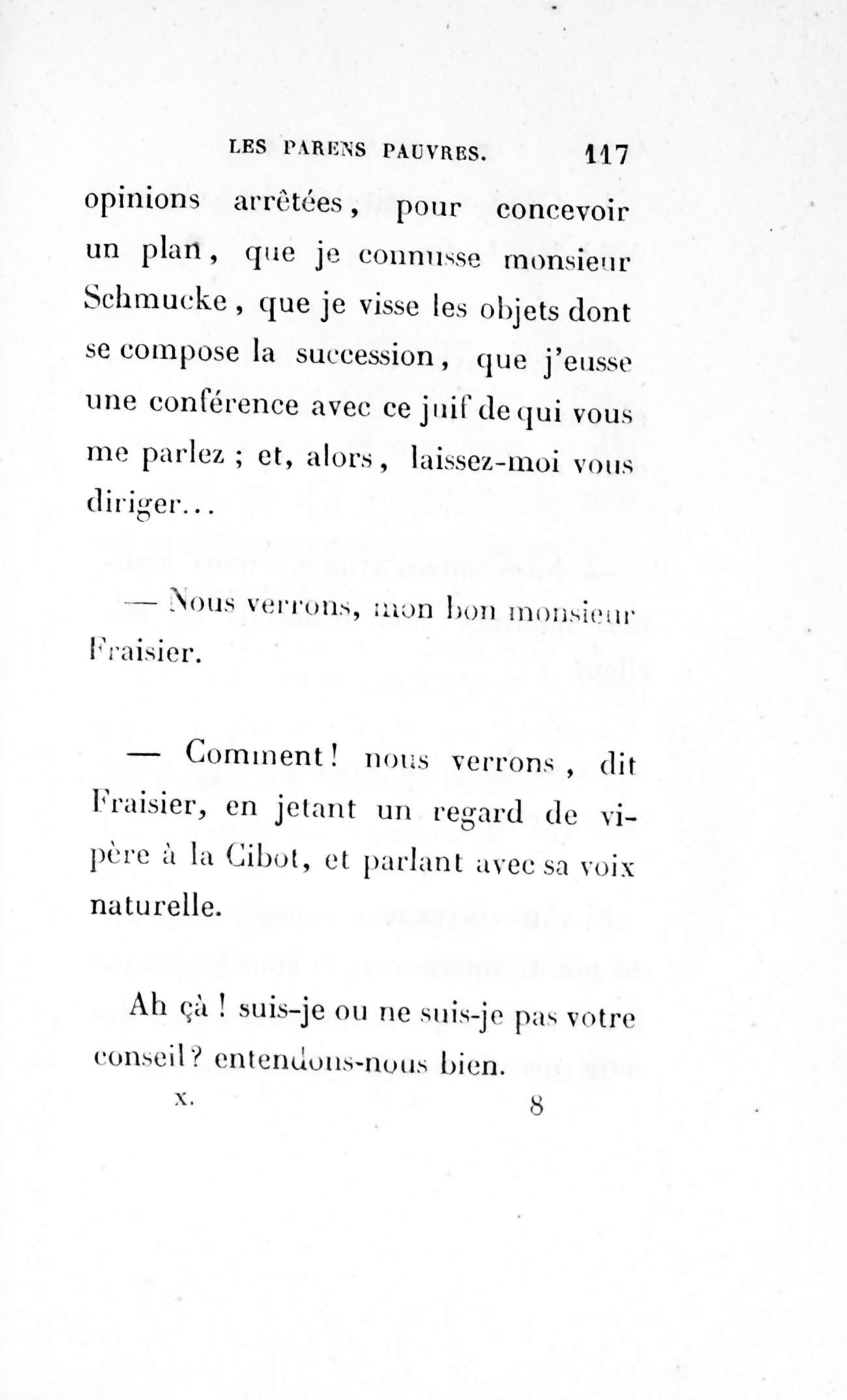 LES PARENS PAUVRES. 117

opinions arrêtées, pour concevoir un plan, que je connusse monsieur Schmucke, que je visse les objets dont se compose la succession, que j'eusse une conférence avec ce juif de qui vous me parlez ; et, alors, laissez-moi vous diriger...

— Nous verrons, mon bon monsieur Fraisier.

— Comment! nous verrons, dit Fraisier, en jetant un regard de vipère à la Cibot, et parlant avec sa voix naturelle.

Ah çà ! suis-je ou ne suis-je pas votre conseil? entendons-nous bien.

X. 8